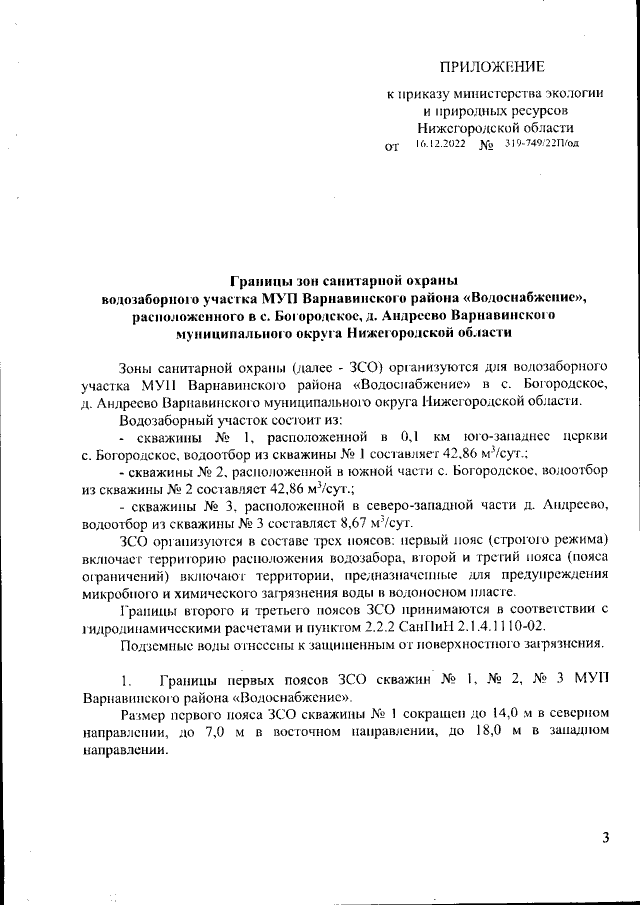 ПРИЛОЖЕНИЕ

к приказу министерства экологии и природных ресурсов Нижегородской области
от 16.12.2022 № 319-749/22П/од

Границы зон санитарной охраны водозаборного участка МУП Варнавинского района «Водоснабжение», расположенного в с. Богородское, д. Андреево Варнавинского муниципального округа Нижегородской области

Зоны санитарной охраны (далее - ЗСО) организуются для водозаборного участка МУП Варнавинского района «Водоснабжение» в с. Богородское, д. Андреево Варнавинского муниципального округа Нижегородской области.

Водозаборный участок состоит из:

- скважины № 1, расположенной в 0,1 км юго-западнее церкви с. Богородское, водоотбор из скважины № 1 составляет 42,86 м$^3$/сут.;

- скважины № 2, расположенной в южной части с. Богородское, водоотбор из скважины № 2 составляет 42,86 м$^3$/сут.;

- скважины № 3, расположенной в северо-западной части д. Андреево, водоотбор из скважины № 3 составляет 8,67 м$^3$/сут.

ЗСО организуются в составе трех поясов: первый пояс (строгого режима) включает территорию расположения водозабора, второй и третий пояса (пояса ограничений) включают территории, предназначенные для предупреждения микробного и химического загрязнения воды в водоносном пласте.

Границы второго и третьего поясов ЗСО принимаются в соответствии с гидродинамическими расчетами и пунктом 2.2.2 СанПиН 2.1.4.1110-02.

Подземные воды отнесены к защищенным от поверхностного загрязнения.

1. Границы первых поясов ЗСО скважин № 1, № 2, № 3 МУП Варнавинского района «Водоснабжение».

Размер первого пояса ЗСО скважины № 1 сокращен до 14,0 м в северном направлении, до 7,0 м в восточном направлении, до 18,0 м в западном направлении.

3